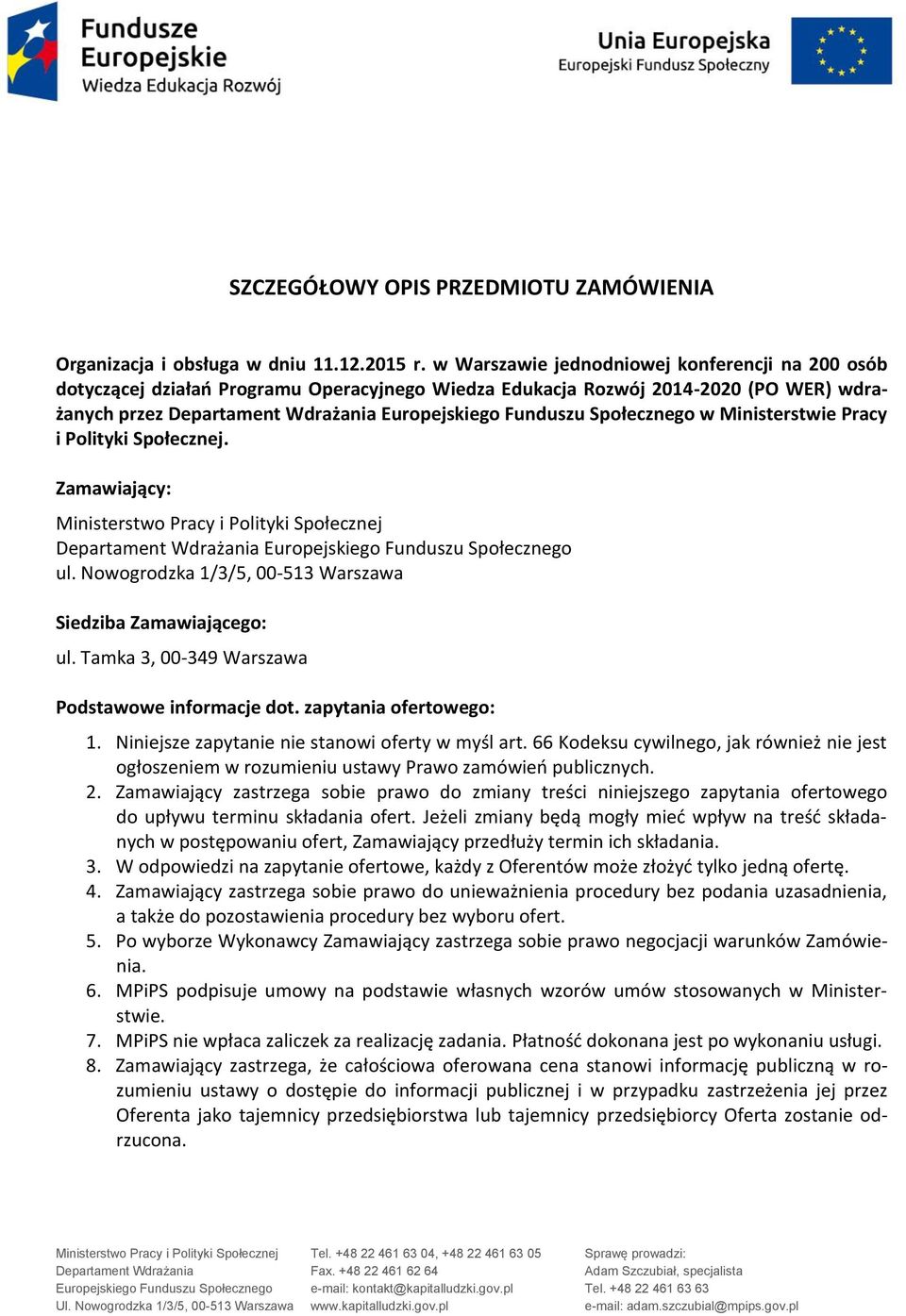 Fundusze Europejskie
Wiedza Edukacja Rozwój

Unia Europejska
Europejski Fundusz Społeczny

SZCZEGÓŁOWY OPIS PRZEDMIOTU ZAMÓWIENIA

Organizacja i obsługa w dniu 11.12.2015 r. w Warszawie jednodniowej konferencji na 200 osób dotyczącej działań Programu Operacyjnego Wiedza Edukacja Rozwój 2014-2020 (PO WER) wdrażanych przez Departament Wdrażania Europejskiego Funduszu Społecznego w Ministerstwie Pracy i Polityki Społecznej.

Zamawiający:

Ministerstwo Pracy i Polityki Społecznej
Departament Wdrażania Europejskiego Funduszu Społecznego
ul. Nowogrodzka 1/3/5, 00-513 Warszawa

Siedziba Zamawiającego:

ul. Tamka 3, 00-349 Warszawa

Podstawowe informacje dot. zapytania ofertowego:

1. Niniejsze zapytanie nie stanowi oferty w myśl art. 66 Kodeksu cywilnego, jak również nie jest ogłoszeniem w rozumieniu ustawy Prawo zamówień publicznych.
2. Zamawiający zastrzega sobie prawo do zmiany treści niniejszego zapytania ofertowego do upływu terminu składania ofert. Jeżeli zmiany będą mogły mieć wpływ na treść składanych w postępowaniu ofert, Zamawiający przedłuży termin ich składania.
3. W odpowiedzi na zapytanie ofertowe, każdy z Oferentów może złożyć tylko jedną ofertę.
4. Zamawiający zastrzega sobie prawo do unieważnienia procedury bez podania uzasadnienia, a także do pozostawienia procedury bez wyboru ofert.
5. Po wyborze Wykonawcy Zamawiający zastrzega sobie prawo negocjacji warunków Zamówienia.
6. MPiPS podpisuje umowy na podstawie własnych wzorów umów stosowanych w Ministerstwie.
7. MPiPS nie wpłaca zaliczek za realizację zadania. Płatność dokonana jest po wykonaniu usługi.
8. Zamawiający zastrzega, że całościowa oferowana cena stanowi informację publiczną w rozumieniu ustawy o dostępie do informacji publicznej i w przypadku zastrzeżenia jej przez Oferenta jako tajemnicy przedsiębiorstwa lub tajemnicy przedsiębiorcy Oferta zostanie odrzucona.

Ministerstwo Pracy i Polityki Społecznej
Departament Wdrażania
Europejskiego Funduszu Społecznego
Ul. Nowogrodzka 1/3/5, 00-513 Warszawa

Tel. +48 22 461 63 04, +48 22 461 63 05
Fax. +48 22 461 62 64
e-mail: kontakt@kapitalludzki.gov.pl
www.kapitalludzki.gov.pl

Sprawę prowadzi:
Adam Szczubiał, specjalista
Tel. +48 22 461 63 63
e-mail: adam.szczubial@mpips.gov.pl